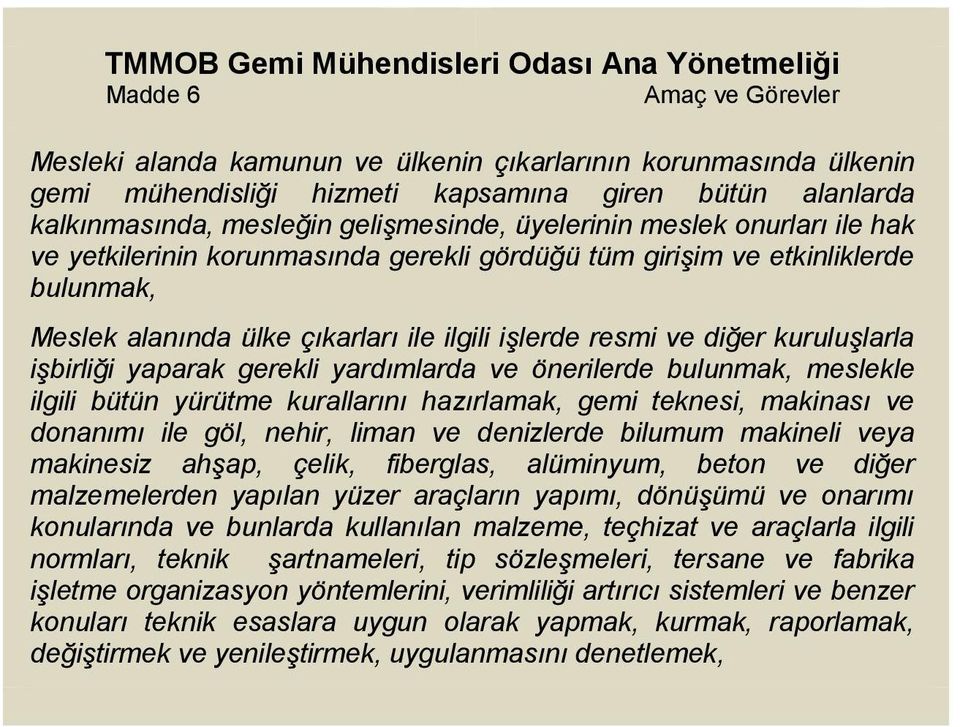 TMMOB Gemi Mühendisleri Odası Ana Yönetmeliği
Madde 6 Amaç ve Görevler

Mesleki alanda kamunun ve ülkenin çıkarlarının korunmasında ülkenin gemi mühendisliği hizmeti kapsamına giren bütün alanlarda kalkınmasında, mesleğin gelişmesinde, üyelerinin meslek onurları ile hak ve yetkilerinin korunmasında gerekli gördüğü tüm girişim ve etkinliklerde bulunmak,

Meslek alanında ülke çıkarları ile ilgili işlerde resmi ve diğer kuruluşlarla işbirliği yaparak gerekli yardımlarda ve önerilerde bulunmak, meslekle ilgili bütün yürütme kurallarını hazırlamak, gemi teknesi, makinası ve donanımı ile göl, nehir, liman ve denizlerde bilumum makineli veya makinesiz ahşap, çelik, fiberglas, alüminyum, beton ve diğer malzemelerden yapılan yüzer araçların yapımı, dönüşümü ve onarımı konularında ve bunlarda kullanılan malzeme, teçhizat ve araçlarla ilgili normları, teknik şartnameleri, tip sözleşmeleri, tersane ve fabrika işletme organizasyon yöntemlerini, verimliliği artırıcı sistemleri ve benzer konuları teknik esaslara uygun olarak yapmak, kurmak, raporlamak, değiştirmek ve yenileştirmek, uygulanmasını denetlemek,